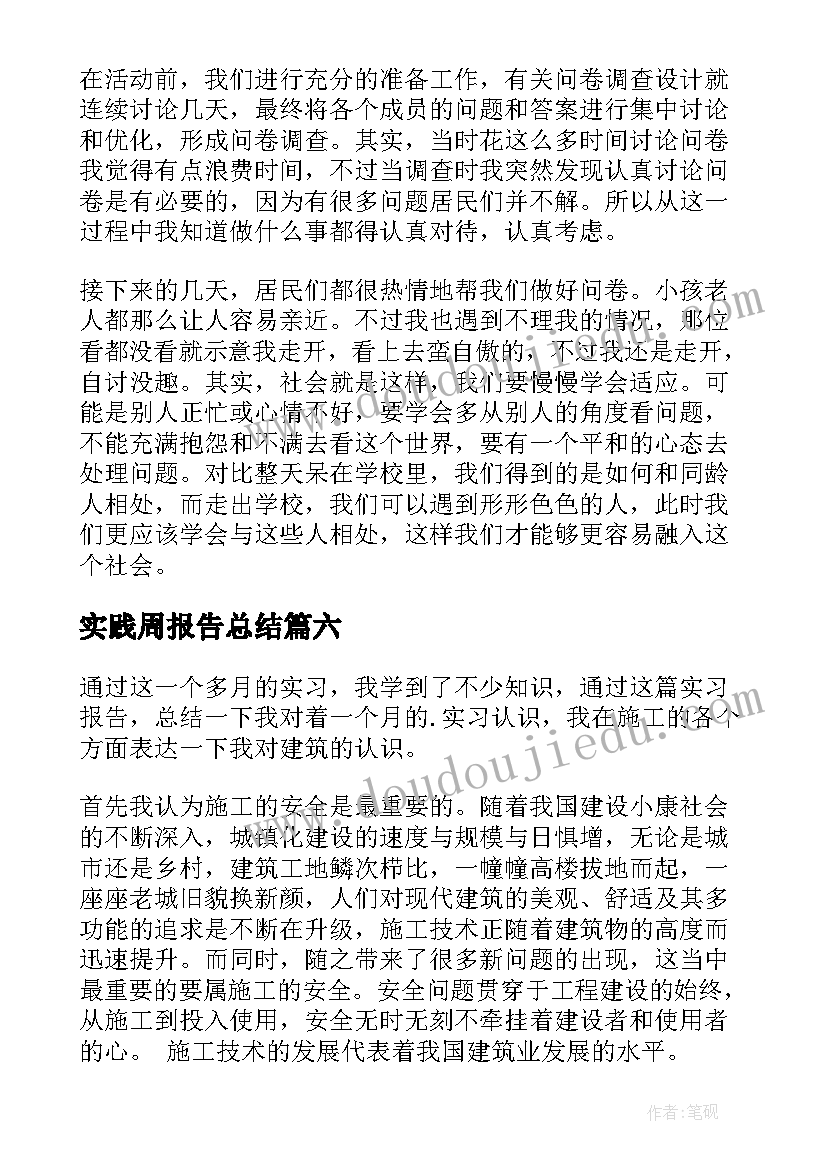 在活动前，我们进行充分的准备工作，有关问卷调查设计就连续讨论几天，最终将各个成员的问题和答案进行集中讨论和优化，形成问卷调查。其实，当时花这么多时间讨论问卷我觉得有点浪费时间，不过当调查时我突然发现认真讨论问卷是有必要的，因为有很多问题居民们并不解。所以从这一过程中我知道做什么事都得认真对待，认真考虑。

接下来的几天，居民们都很热情地帮我们做好问卷。小孩老人都那么让人容易亲近。不过我也遇到不理我的情况，那位看都没看就示意我走开，看上去蛮自傲的，不过我还是走开，自讨没趣。其实，社会就是这样，我们要慢慢学会适应。可能是别人正忙或心情不好，要学会多从别人的角度看问题，不能充满抱怨和不满去看这个世界，要有一个平和的心态去处理问题。对比整天呆在学校里，我们得到的是如何和同龄人相处，而走出学校，我们可以遇到形形色色的人，此时我们更应该学会与这些人相处，这样我们才能够更容易融入这个社会。

实践周报告总结篇六

通过这一个多月的实习，我学到了不少知识，通过这篇实习报告，总结一下我对着一个月的.实习认识，我在施工的各个方面表达一下我对建筑的认识。

首先我认为施工的安全是最重要的。随着我国建设小康社会的不断深入，城镇化建设的速度与规模与日惧增，无论是城市还是乡村，建筑工地鳞次栉比，一幢幢高楼拔地而起，一座座老城旧貌换新颜，人们对现代建筑的美观、舒适及其多功能的追求是不断在升级，施工技术正随着建筑物的高度而迅速提升。而同时，随之带来了很多新问题的出现，这当中最重要的要属施工的安全。安全问题贯穿于工程建设的始终，从施工到投入使用，安全无时无刻不牵挂着建设者和使用者的心。 施工技术的发展代表着我国建筑业发展的水平。

www.doudoujiedu.com

作者:笔砚